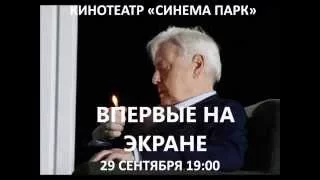 КИНОТЕАТР «СИНЕМА ПАРК»

ВПЕРВЫЕ НА ЭКРАНЕ

29 СЕНТЯБРЯ 19:00